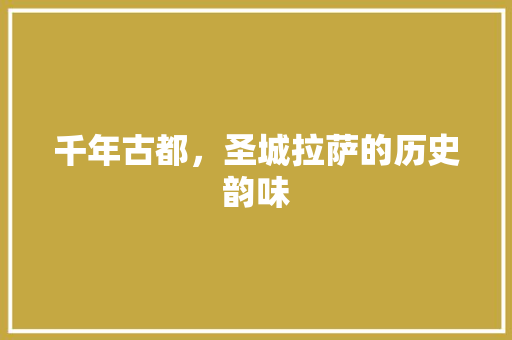 千年古都，圣城拉萨的历史韵味